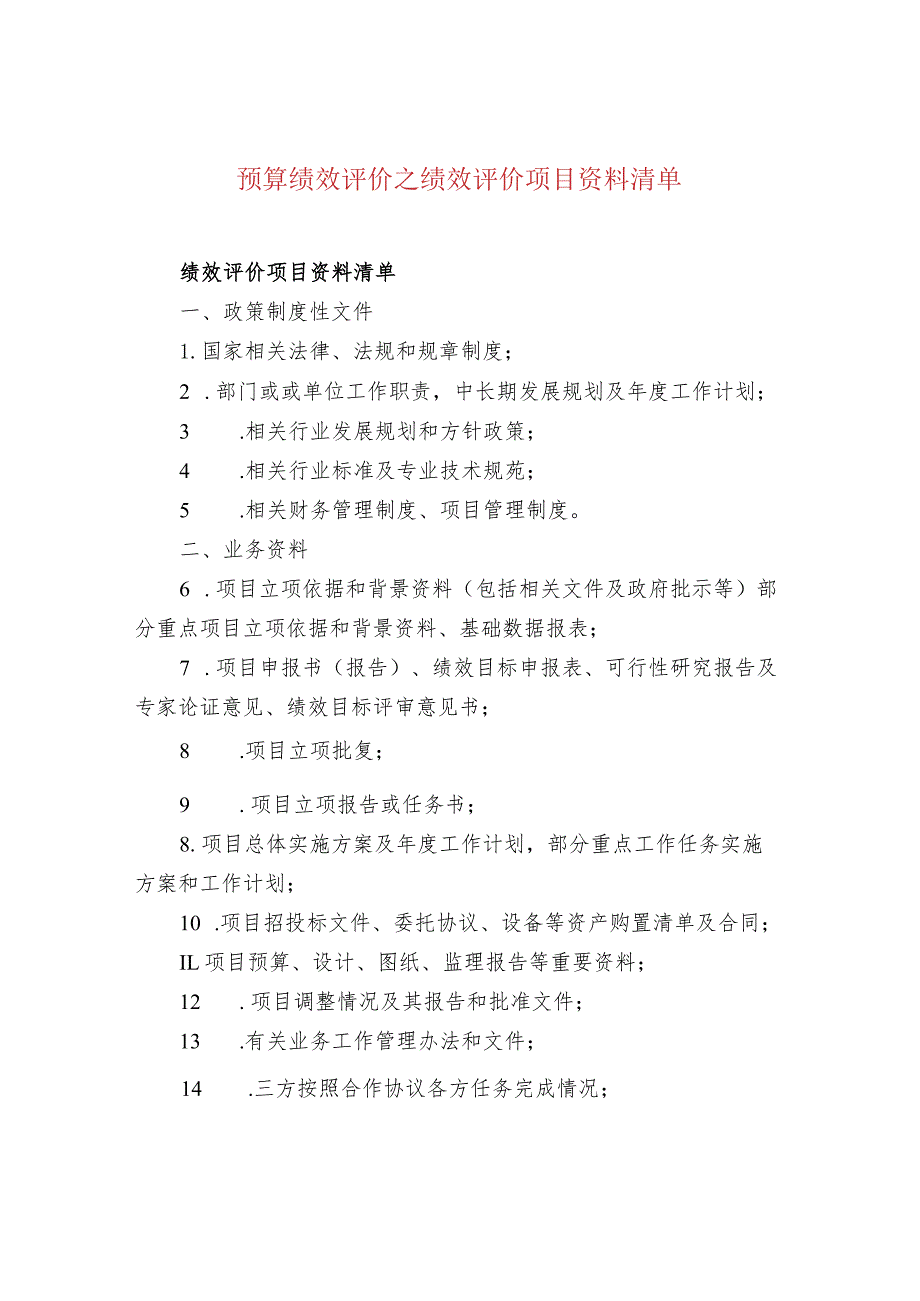 预算绩效评价之绩效评价项目资料清单

绩效评价项目资料清单

一、政策制度性文件

1. 国家相关法律、法规和规章制度；

2 . 部门或或单位工作职责，中长期发展规划及年度工作计划；

3 .相关行业发展规划和方针政策；

4 .相关行业标准及专业技术规范；

5 .相关财务管理制度、项目管理制度。

二、业务资料

6 . 项目立项依据和背景资料（包括相关文件及政府批示等）部分重点项目立项依据和背景资料、基础数据报表；

7 . 项目申报书（报告）、绩效目标申报表、可行性研究报告及专家论证意见、绩效目标评审意见书；

8 .项目立项批复；

9 . 项目立项报告或任务书；

8. 项目总体实施方案及年度工作计划，部分重点工作任务实施方案和工作计划；

10 .项目招投标文件、委托协议、设备等资产购置清单及合同；

IL 项目预算、设计、图纸、监理报告等重要资料；

12 . 项目调整情况及其报告和批准文件；

13 .有关业务工作管理办法和文件；

14 .三方按照合作协议各方任务完成情况；